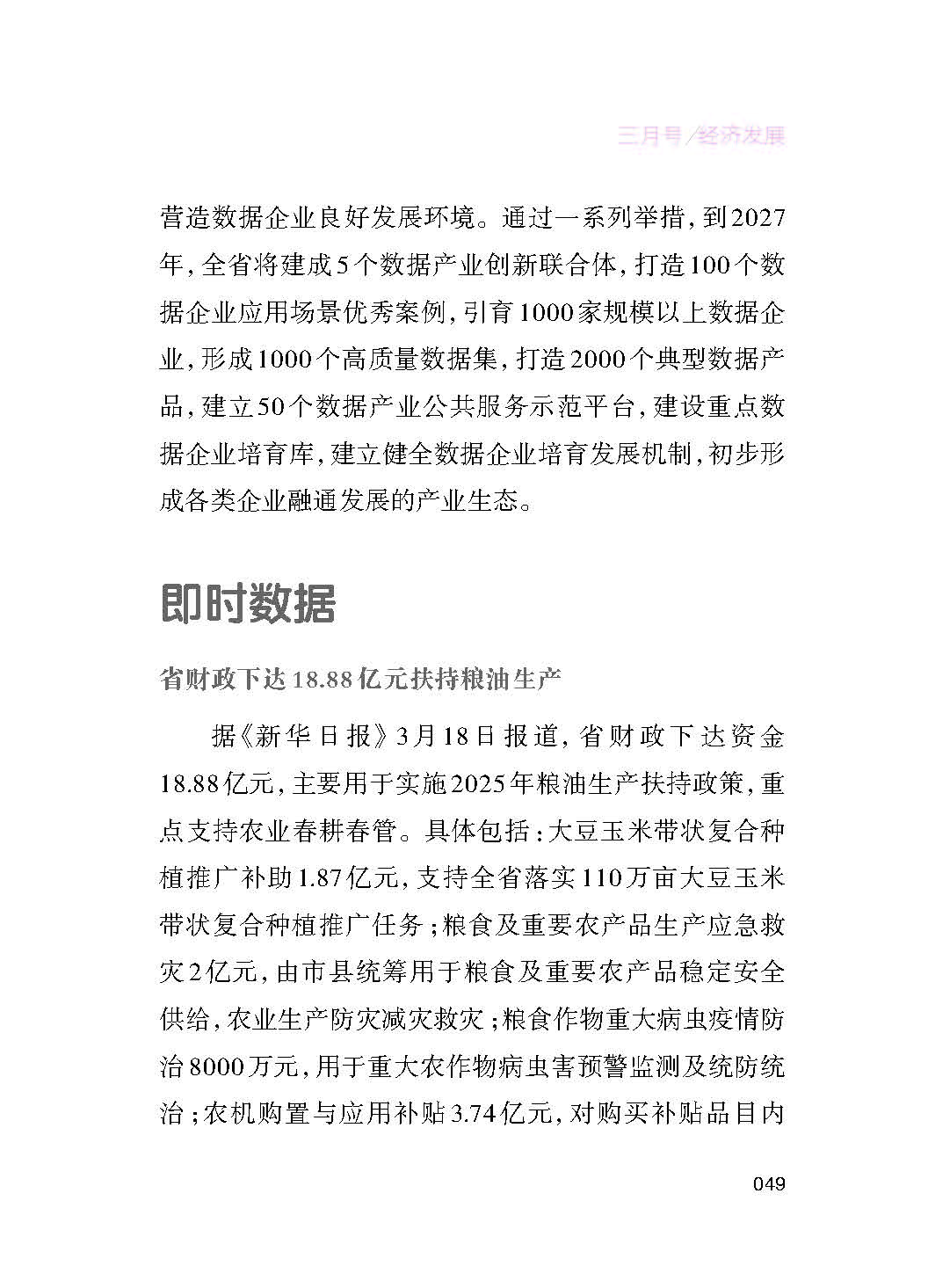 三月号/经济发展

营造数据企业良好发展环境。通过一系列举措，到2027年，全省将建成5个数据产业创新联合体，打造100个数据企业应用场景优秀案例，引育1000家规模以上数据企业，形成1000个高质量数据集，打造2000个典型数据产品，建立50个数据产业公共服务示范平台，建设重点数据企业培育库，建立健全数据企业培育发展机制，初步形成各类企业融通发展的产业生态。

即时数据

省财政下达18.88亿元扶持粮油生产

据《新华日报》3月18日报道，省财政下达资金18.88亿元，主要用于实施2025年粮油生产扶持政策，重点支持农业春耕春管。具体包括：大豆玉米带状复合种植推广补助1.87亿元，支持全省落实110万亩大豆玉米带状复合种植推广任务；粮食及重要农产品生产应急救灾2亿元，由市县统筹用于粮食及重要农产品稳定安全供给，农业生产防灾减灾救灾；粮食作物重大病虫疫情防治8000万元，用于重大农作物病虫害预警监测及统防统治；农机购置与应用补贴3.74亿元，对购买补贴品目内

049